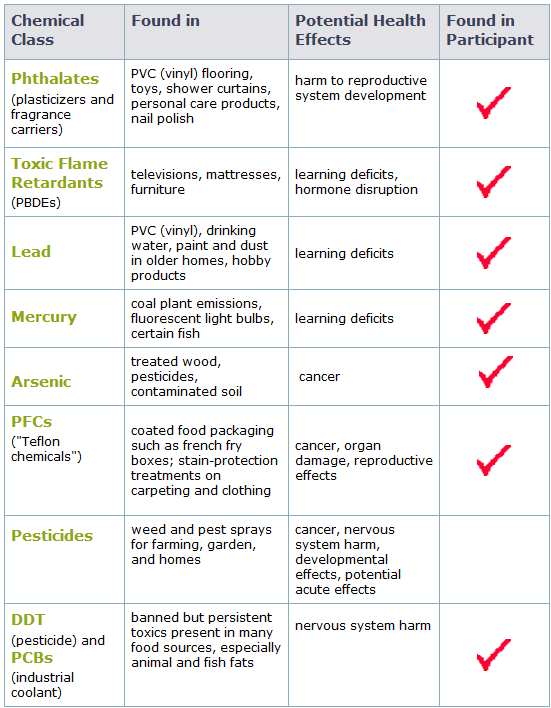 | Chemical Class | Found in | Potential Health Effects | Found in Participant |
|---|---|---|---|
| Phthalates (plasticizers and fragrance carriers) | PVC (vinyl) flooring, toys, shower curtains, personal care products, nail polish | harm to reproductive system development | ✓ |
| Toxic Flame Retardants (PBDEs) | televisions, mattresses, furniture | learning deficits, hormone disruption | ✓ |
| Lead | PVC (vinyl), drinking water, paint and dust in older homes, hobby products | learning deficits | ✓ |
| Mercury | coal plant emissions, fluorescent light bulbs, certain fish | learning deficits | ✓ |
| Arsenic | treated wood, pesticides, contaminated soil | cancer | ✓ |
| PFCs ("Teflon chemicals") | coated food packaging such as french fry boxes; stain-protection treatments on carpeting and clothing | cancer, organ damage, reproductive effects | ✓ |
| Pesticides | weed and pest sprays for farming, garden, and homes | cancer, nervous system harm, developmental effects, potential acute effects | |
| DDT (pesticide) and PCBs (industrial coolant) | banned but persistent toxics present in many food sources, especially animal and fish fats | nervous system harm | ✓ |